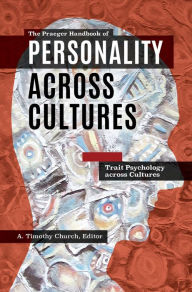 The Praeger Handbook of

PERSONALITY

ACROSS CULTURES

Trait Psychology across Cultures

A. Timothy Church, Editor